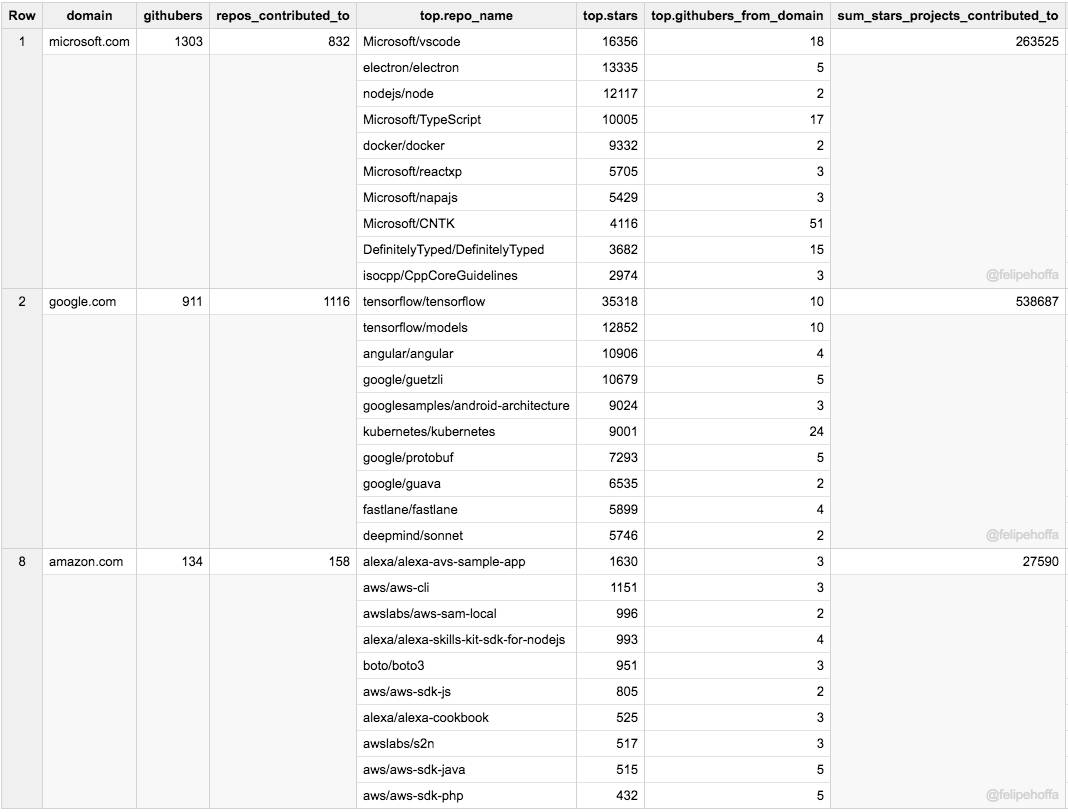 | Row | domain | githubers | repos_contributed_to | top.repo_name | top.stars | top.githubers_from_domain | sum_stars_projects_contributed_to |
|---|---|---|---|---|---|---|---|
| 1 | microsoft.com | 1303 | 832 | Microsoft/vscode | 16356 | 18 | 263525 |
| | | | | electron/electron | 13335 | 5 | |
| | | | | nodejs/node | 12117 | 2 | |
| | | | | Microsoft/TypeScript | 10005 | 17 | |
| | | | | docker/docker | 9332 | 2 | |
| | | | | Microsoft/reactxp | 5705 | 3 | |
| | | | | Microsoft/napajs | 5429 | 3 | |
| | | | | Microsoft/CNTK | 4116 | 51 | |
| | | | | DefinitelyTyped/DefinitelyTyped | 3682 | 15 | |
| | | | | isocpp/CppCoreGuidelines | 2974 | 3 | @felipehoffa |
| 2 | google.com | 911 | 1116 | tensorflow/tensorflow | 35318 | 10 | 538687 |
| | | | | tensorflow/models | 12852 | 10 | |
| | | | | angular/angular | 10906 | 4 | |
| | | | | google/guetzli | 10679 | 5 | |
| | | | | googlesamples/android-architecture | 9024 | 3 | |
| | | | | kubernetes/kubernetes | 9001 | 24 | |
| | | | | google/protobuf | 7293 | 5 | |
| | | | | google/guava | 6535 | 2 | |
| | | | | fastlane/fastlane | 5899 | 4 | |
| | | | | deepmind/sonnet | 5746 | 2 | @felipehoffa |
| 8 | amazon.com | 134 | 158 | alexa/alexa-avs-sample-app | 1630 | 3 | 27590 |
| | | | | aws/aws-cli | 1151 | 3 | |
| | | | | awslabs/aws-sam-local | 996 | 2 | |
| | | | | alexa/alexa-skills-kit-sdk-for-nodejs | 993 | 4 | |
| | | | | boto/boto3 | 951 | 3 | |
| | | | | aws/aws-sdk-js | 805 | 2 | |
| | | | | alexa/alexa-cookbook | 525 | 3 | |
| | | | | awslabs/s2n | 517 | 3 | |
| | | | | aws/aws-sdk-java | 515 | 5 | |
| | | | | aws/aws-sdk-php | 432 | 5 | @felipehoffa |